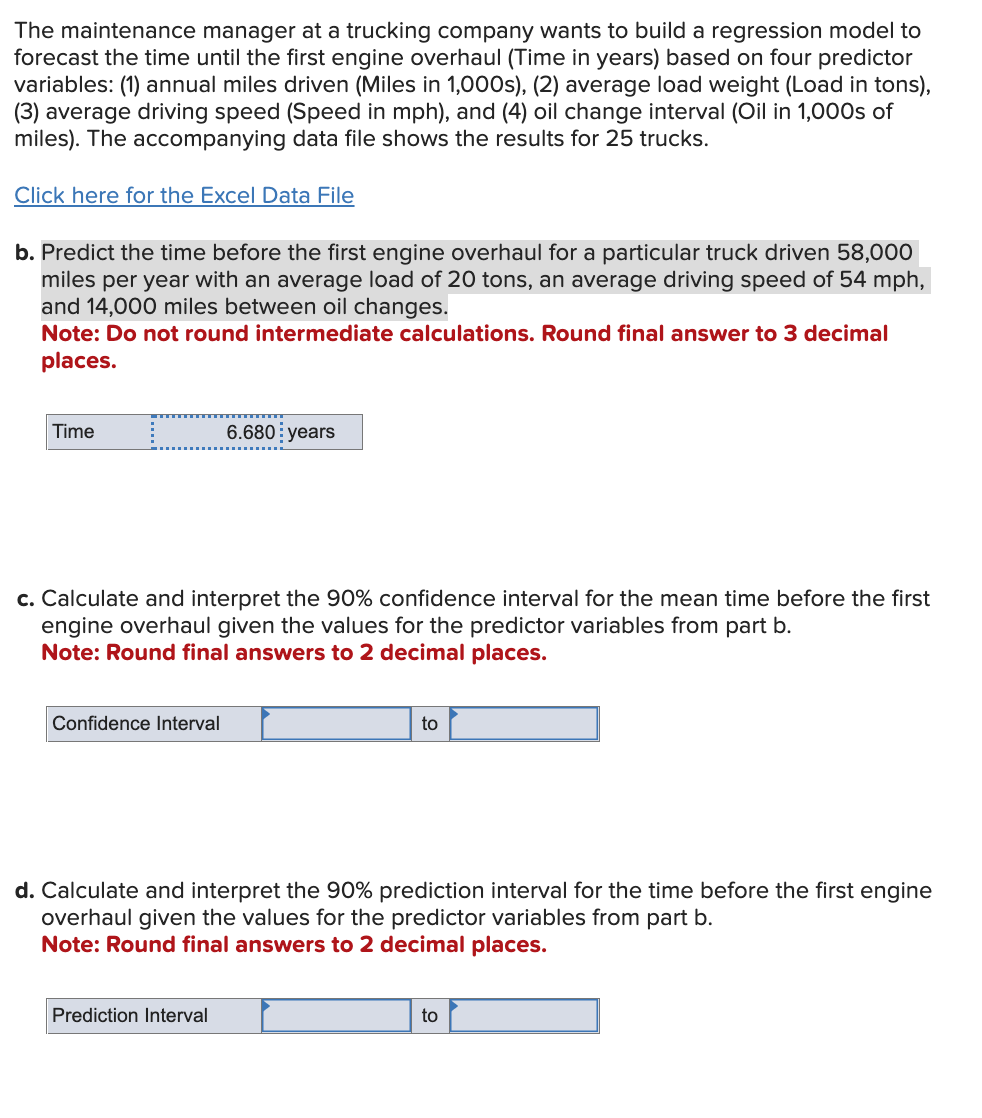 The maintenance manager at a trucking company wants to build a regression model to forecast the time until the first engine overhaul (Time in years) based on four predictor variables: (1) annual miles driven (Miles in 1,000s), (2) average load weight (Load in tons), (3) average driving speed (Speed in mph), and (4) oil change interval (Oil in 1,000s of miles). The accompanying data file shows the results for 25 trucks.

Click here for the Excel Data File

b. Predict the time before the first engine overhaul for a particular truck driven 58,000 miles per year with an average load of 20 tons, an average driving speed of 54 mph, and 14,000 miles between oil changes.
Note: Do not round intermediate calculations. Round final answer to 3 decimal places.

| Time | 6.680 | years |
|---|---|---|

c. Calculate and interpret the 90% confidence interval for the mean time before the first engine overhaul given the values for the predictor variables from part b.
Note: Round final answers to 2 decimal places.

| Confidence Interval | | to | |
|---|---|---|---|

d. Calculate and interpret the 90% prediction interval for the time before the first engine overhaul given the values for the predictor variables from part b.
Note: Round final answers to 2 decimal places.

| Prediction Interval | | to | |
|---|---|---|---|